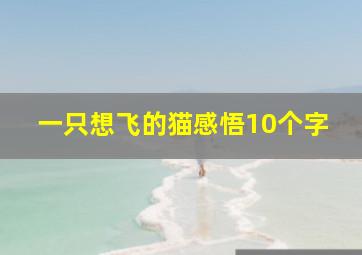 一只想飞的猫感悟10个字